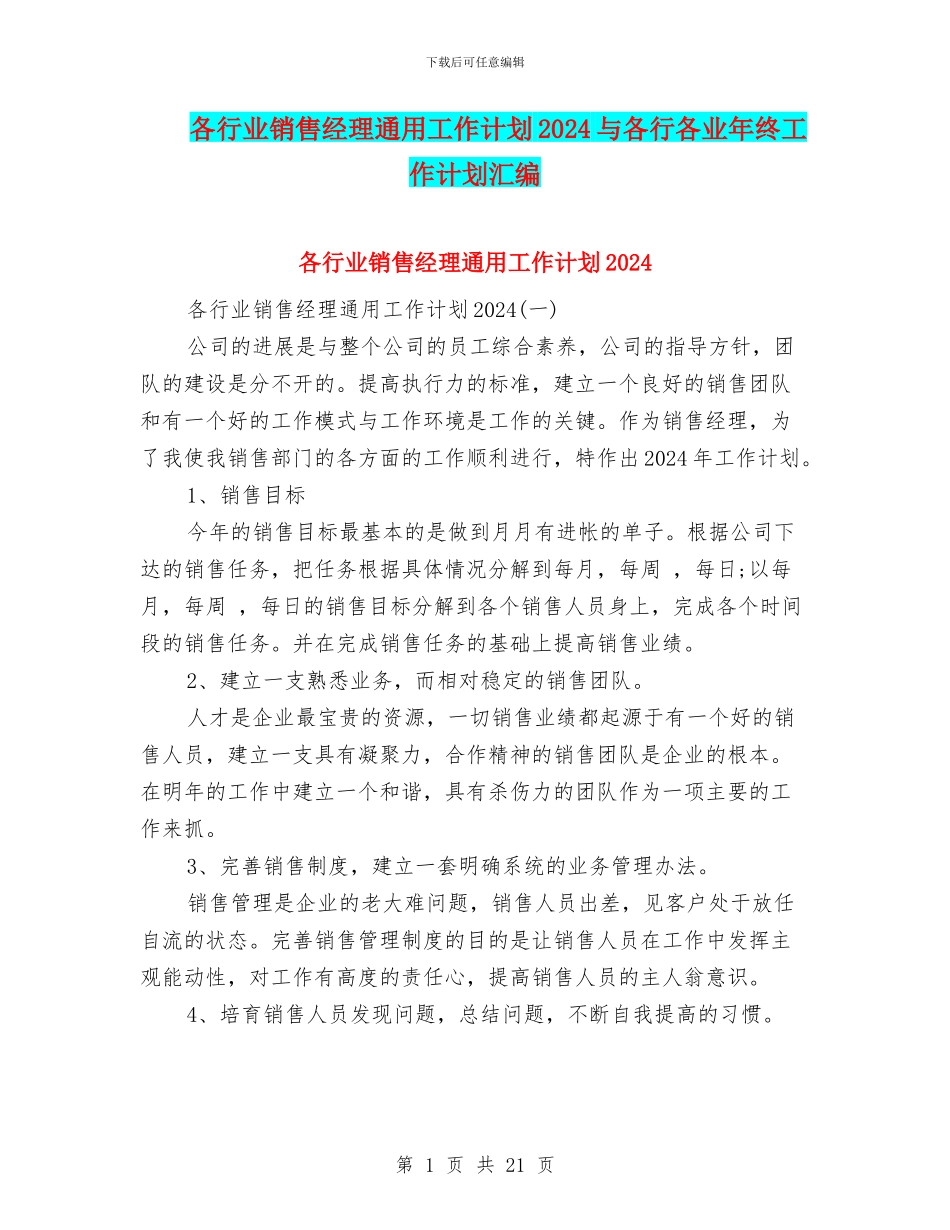 下载后可任意编辑

各行业销售经理通用工作计划2024与各行各业年终工作计划汇编

各行业销售经理通用工作计划2024

各行业销售经理通用工作计划2024(一)

公司的进展是与整个公司的员工综合素养，公司的指导方针，团队的建设是分不开的。提高执行力的标准，建立一个良好的销售团队和有一个好的工作模式与工作环境是工作的关键。作为销售经理，为了我使我销售部门的各方面的工作顺利进行，特作出2024年工作计划。

1、销售目标

今年的销售目标最基本的是做到月月有进帐的单子。根据公司下达的销售任务，把任务根据具体情况分解到每月，每周 ，每日;以每月，每周 ，每日的销售目标分解到各个销售人员身上，完成各个时间段的销售任务。并在完成销售任务的基础上提高销售业绩。

2、建立一支熟悉业务，而相对稳定的销售团队。

人才是企业最宝贵的资源，一切销售业绩都起源于有一个好的销售人员，建立一支具有凝聚力，合作精神的销售团队是企业的根本。在明年的工作中建立一个和谐，具有杀伤力的团队作为一项主要的工作来抓。

3、完善销售制度，建立一套明确系统的业务管理办法。

销售管理是企业的老大难问题，销售人员出差，见客户处于放任自流的状态。完善销售管理制度的目的是让销售人员在工作中发挥主观能动性，对工作有高度的责任心，提高销售人员的主人翁意识。

4、培育销售人员发现问题，总结问题，不断自我提高的习惯。

第 1 页 共 21 页